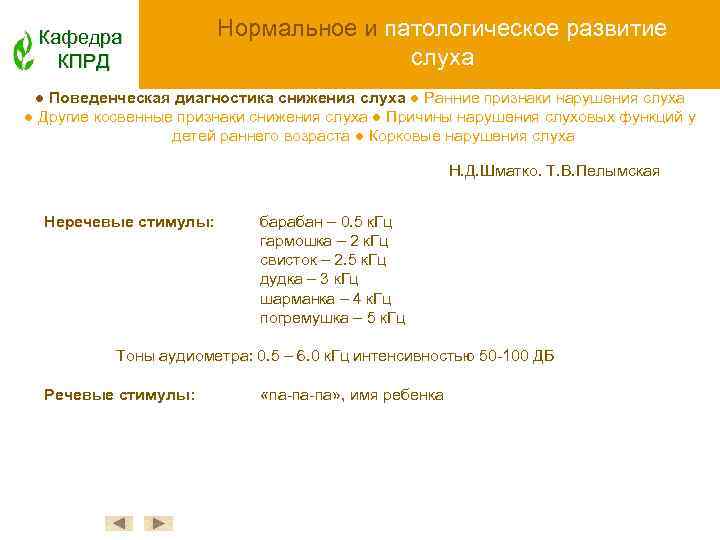 Кафедра
КПРД

Нормальное и патологическое развитие слуха

• Поведенческая диагностика снижения слуха • Ранние признаки нарушения слуха • Другие косвенные признаки снижения слуха • Причины нарушения слуховых функций у детей раннего возраста • Корковые нарушения слуха

Н.Д.Шматко. Т.В.Пелымская

Неречевые стимулы:
барабан – 0.5 кГц
гармошка – 2 кГц
свисток – 2.5 кГц
дудка – 3 кГц
шарманка – 4 кГц
погремушка – 5 кГц

Тоны аудиометра: 0.5 – 6.0 кГц интенсивностью 50-100 ДБ

Речевые стимулы:
«па-па-па», имя ребенка